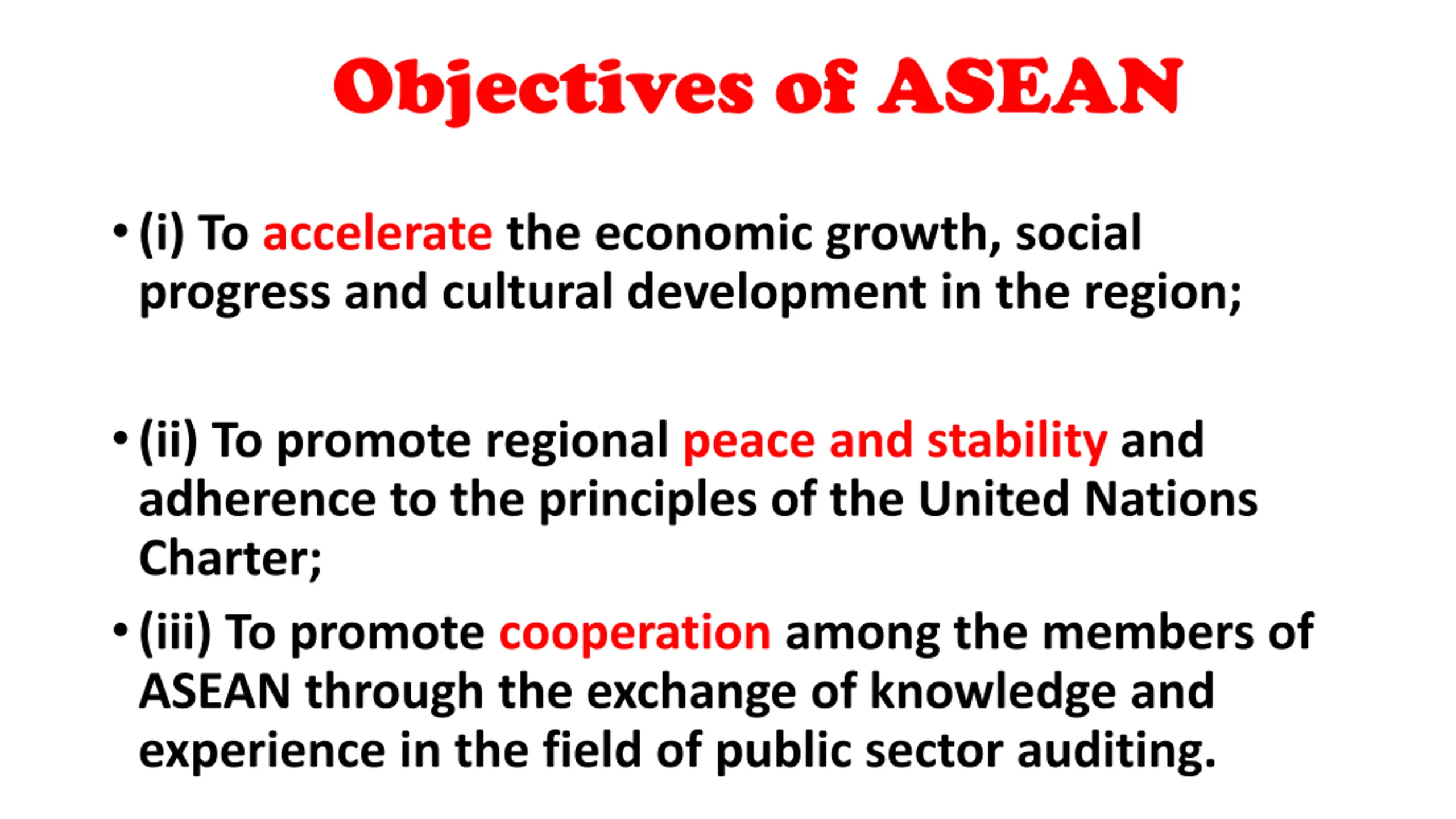 Objectives of ASEAN

• (i) To accelerate the economic growth, social progress and cultural development in the region;

• (ii) To promote regional peace and stability and adherence to the principles of the United Nations Charter;

• (iii) To promote cooperation among the members of ASEAN through the exchange of knowledge and experience in the field of public sector auditing.